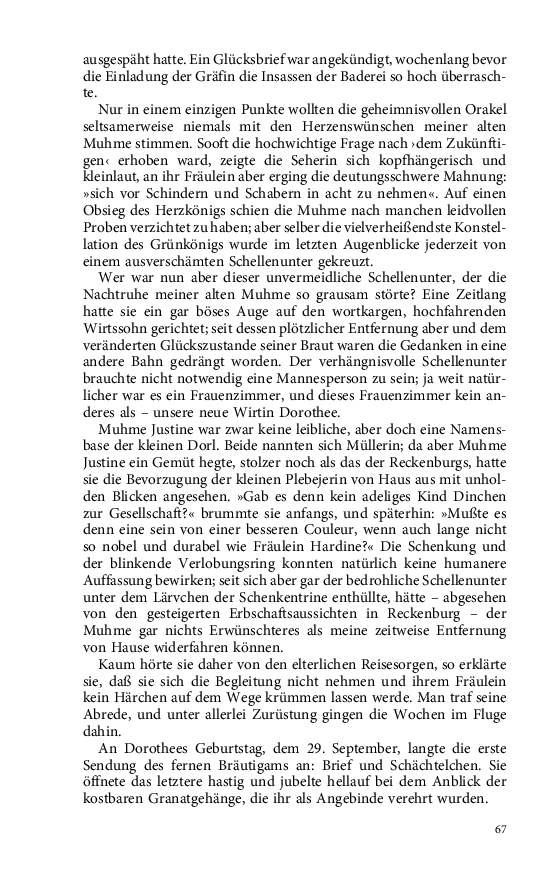 ausgespäht hatte. Ein Glücksbrief war angekündigt, wochenlang bevor die Einladung der Gräfin die Insassen der Baderei so hoch überraschte.

Nur in einem einzigen Punkte wollten die geheimnisvollen Orakel seltsamerweise niemals mit den Herzenswünschen meiner alten Muhme stimmen. Sooft die hochwichtige Frage nach ›dem Zukünftigen‹ erhoben ward, zeigte die Seherin sich kopfhängerisch und kleinlaut, an ihr Fräulein aber erging die deutungsschwere Mahnung: »sich vor Schindern und Schabern in acht zu nehmen«. Auf einen Obsieg des Herzkönigs schien die Muhme nach manchen leidvollen Proben verzichtet zu haben; aber selber die vielverheißendste Konstellation des Grünkönigs wurde im letzten Augenblicke jederzeit von einem ausverschämten Schellenunter gekreuzt.

Wer war nun aber dieser unvermeidliche Schellenunter, der die Nachtruhe meiner alten Muhme so grausam störte? Eine Zeitlang hatte sie ein gar böses Auge auf den wortkargen, hochfahrenden Wirtssohn gerichtet; seit dessen plötzlicher Entfernung aber und dem veränderten Glückszustande seiner Braut waren die Gedanken in eine andere Bahn gedrängt worden. Der verhängnisvolle Schellenunter brauchte nicht notwendig eine Mannesperson zu sein; ja weit natürlicher war es ein Frauenzimmer, und dieses Frauenzimmer kein anderes als – unsere neue Wirtin Dorothee.

Muhme Justine war zwar keine leibliche, aber doch eine Namensbase der kleinen Dorl. Beide nannten sich Müllerin; da aber Muhme Justine ein Gemüt hegte, stolzer noch als das der Reckenburgs, hatte sie die Bevorzugung der kleinen Plebejerin von Haus aus mit unholden Blicken angesehen. »Gab es denn kein adeliges Kind Dinchen zur Gesellschaft?« brummte sie anfangs, und späterhin: »Mußte es denn eine sein von einer besseren Couleur, wenn auch lange nicht so nobel und durabel wie Fräulein Hardine?« Die Schenkung und der blinkende Verlobungsring konnten natürlich keine humanere Auffassung bewirken; seit sich aber gar der bedrohliche Schellenunter unter dem Lärvchen der Schenkentrine enthüllte, hätte – abgesehen von den gesteigerten Erbschaftsaussichten in Reckenburg – der Muhme gar nichts Erwünschteres als meine zeitweise Entfernung von Hause widerfahren können.

Kaum hörte sie daher von den elterlichen Reisesorgen, so erklärte sie, daß sie sich die Begleitung nicht nehmen und ihrem Fräulein kein Härchen auf dem Wege krümmen lassen werde. Man traf seine Abrede, und unter allerlei Zurüstung gingen die Wochen im Fluge dahin.

An Dorothees Geburtstag, dem 29. September, langte die erste Sendung des fernen Bräutigams an: Brief und Schächtelchen. Sie öffnete das letztere hastig und jubelte hellauf bei dem Anblick der kostbaren Granatgehänge, die ihr als Angebinde verehrt wurden.

67